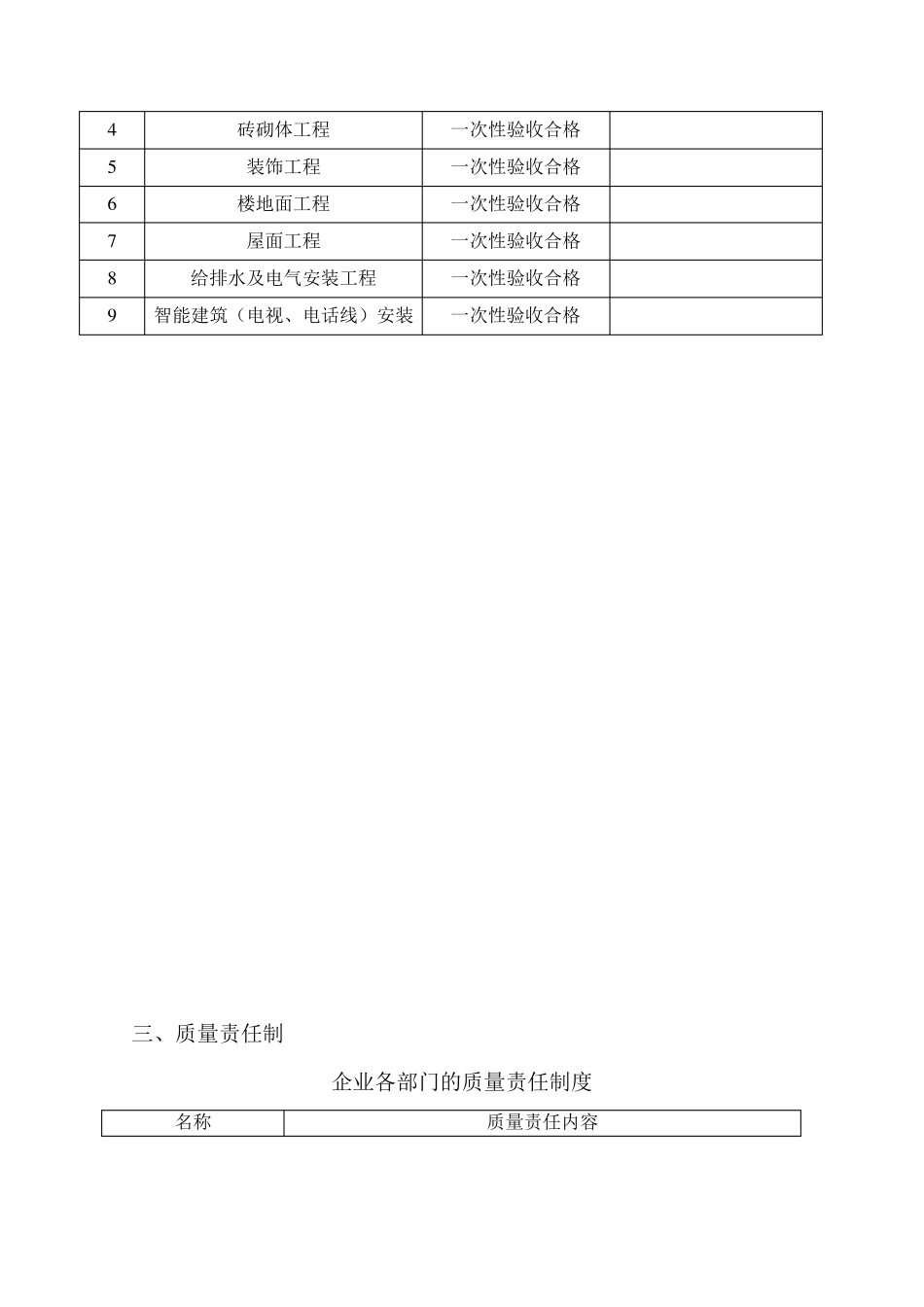 | 4 | 砖砌体工程 | 一次性验收合格 |  |
|---|---|---|---|
| 5 | 装饰工程 | 一次性验收合格 |  |
| 6 | 楼地面工程 | 一次性验收合格 |  |
| 7 | 屋面工程 | 一次性验收合格 |  |
| 8 | 给排水及电气安装工程 | 一次性验收合格 |  |
| 9 | 智能建筑（电视、电话线）安装 | 一次性验收合格 |  |

三、质量责任制

企业各部门的质量责任制度

| 名称 | 质量责任内容 |
|---|---|